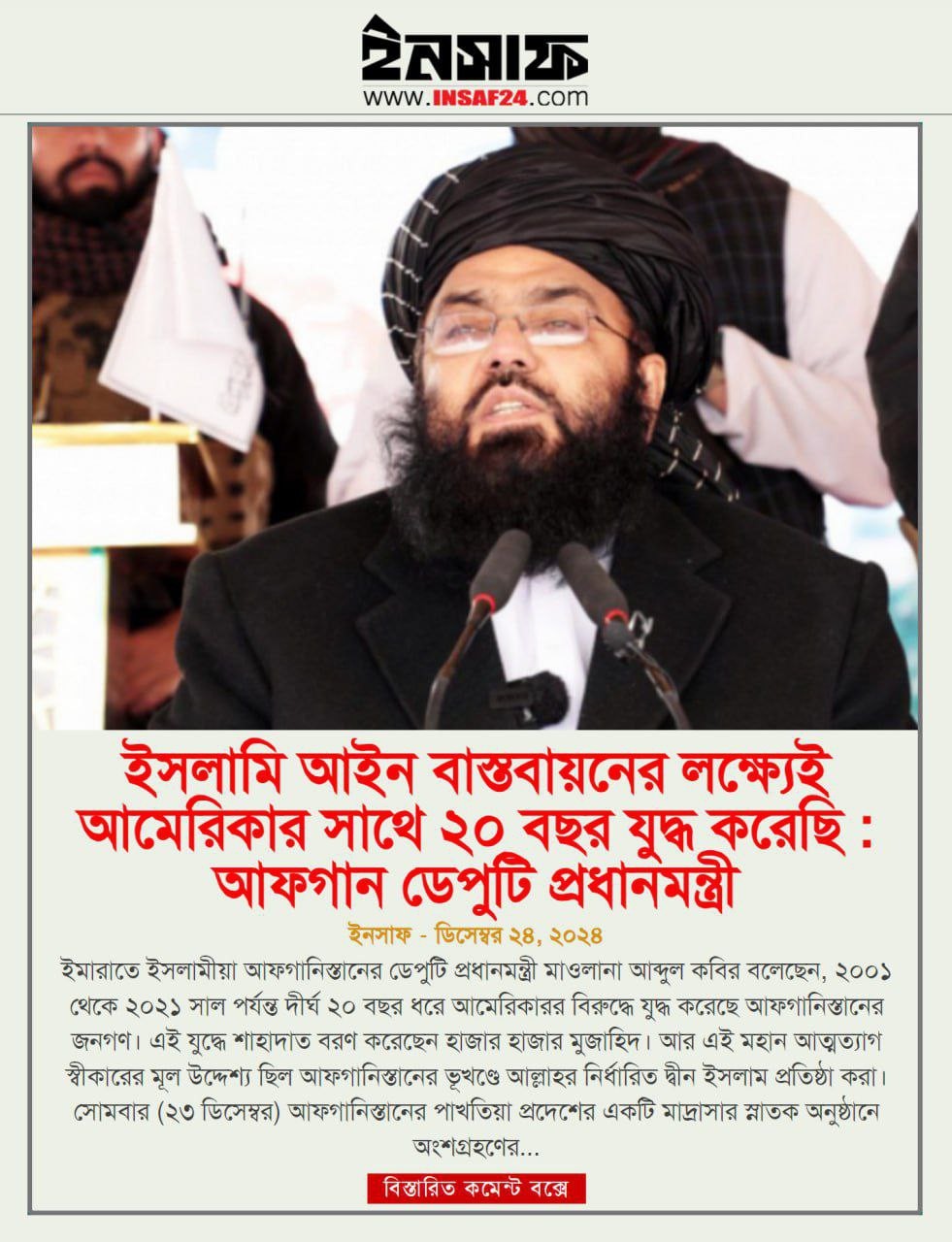 ইনসাফ
WWW.INSAF24.com

ইসলামি আইন বাস্তবায়নের লক্ষ্যেই আমেরিকার সাথে ২০ বছর যুদ্ধ করেছি : আফগান ডেপুটি প্রধানমন্ত্রী

ইনসাফ - ডিসেম্বর ২৪, ২০২৪

ইমারাতে ইসলামীয়া আফগানিস্তানের ডেপুটি প্রধানমন্ত্রী মাওলানা আব্দুল কবির বলেছেন, ২০০১ থেকে ২০২১ সাল পর্যন্ত দীর্ঘ ২০ বছর ধরে আমেরিকারর বিরুদ্ধে যুদ্ধ করেছে আফগানিস্তানের জনগণ। এই যুদ্ধে শাহাদাত বরণ করেছেন হাজার হাজার মুজাহিদ। আর এই মহান আত্মত্যাগ স্বীকারের মূল উদ্দেশ্য ছিল আফগানিস্তানের ভূখণ্ডে আল্লাহর নির্ধারিত দ্বীন ইসলাম প্রতিষ্ঠা করা। সোমবার (২৩ ডিসেম্বর) আফগানিস্তানের পাখতিয়া প্রদেশের একটি মাদ্রাসার স্নাতক অনুষ্ঠানে অংশগ্রহণের...

বিস্তারিত কমেন্ট বক্সে